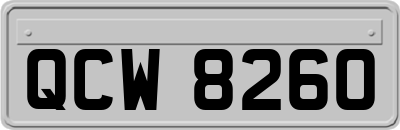 QCW 8260